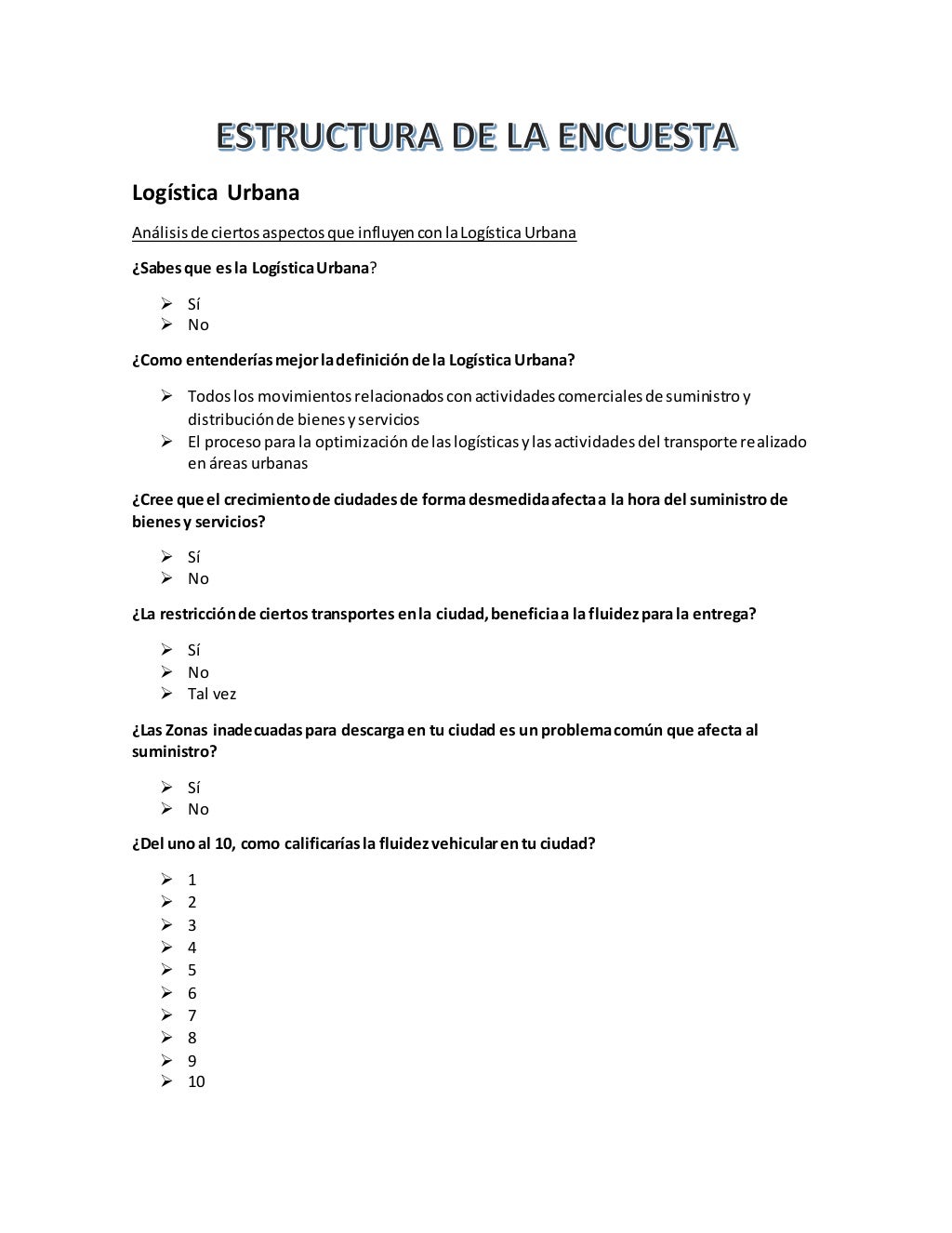 ESTRUCTURA DE LA ENCUESTA

Logística Urbana

Análisis de ciertos aspectos que influyen con la Logística Urbana

¿Sabes que es la Logística Urbana?

➢ Sí
➢ No

¿Como entenderías mejor la definición de la Logística Urbana?

➢ Todos los movimientos relacionados con actividades comerciales de suministro y distribución de bienes y servicios
➢ El proceso para la optimización de las logísticas y las actividades del transporte realizado en áreas urbanas

¿Cree que el crecimiento de ciudades de forma desmedida afecta a la hora del suministro de bienes y servicios?

➢ Sí
➢ No

¿La restricción de ciertos transportes en la ciudad, beneficia a la fluidez para la entrega?

➢ Sí
➢ No
➢ Tal vez

¿Las Zonas inadecuadas para descarga en tu ciudad es un problema común que afecta al suministro?

➢ Sí
➢ No

¿Del uno al 10, como calificarías la fluidez vehicular en tu ciudad?

➢ 1
➢ 2
➢ 3
➢ 4
➢ 5
➢ 6
➢ 7
➢ 8
➢ 9
➢ 10